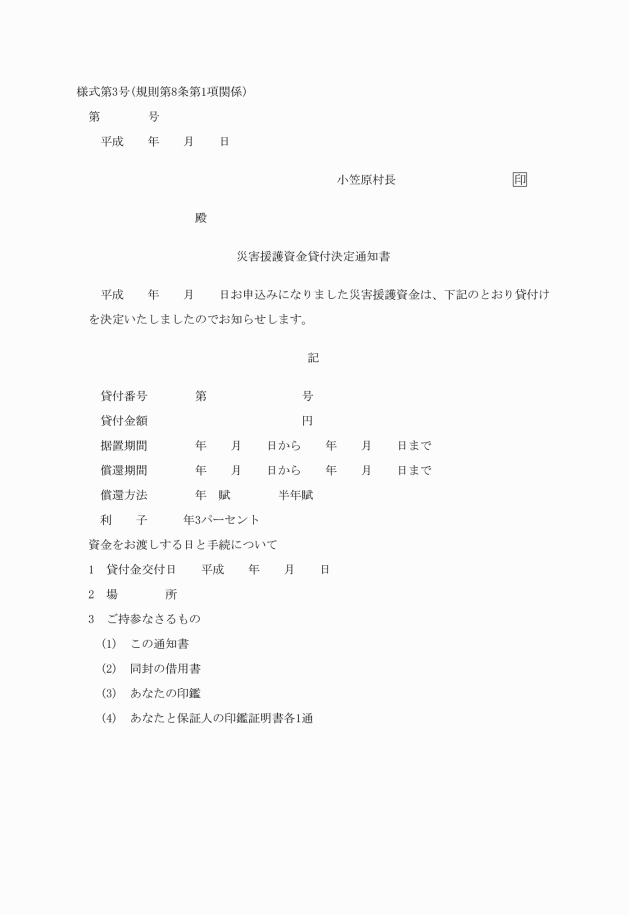 様式第3号(規則第8条第1項関係)

第　　号

平成　年　月　日

小笠原村長　　　　印

殿

災害援護資金貸付決定通知書

平成　年　月　日お申込みになりました災害援護資金は、下記のとおり貸付けを決定いたしましたのでお知らせします。

記

貸付番号　　第　　号

貸付金額　　　円

据置期間　　年　月　日から　年　月　日まで

償還期間　　年　月　日から　年　月　日まで

償還方法　　年　賦　　半年賦

利　子　　年3パーセント

資金をお渡しする日と手続について

1　貸付金交付日　平成　年　月　日

2　場　所

3　ご持参なさるもの

(1)　この通知書

(2)　同封の借用書

(3)　あなたの印鑑

(4)　あなたと保証人の印鑑証明書各1通